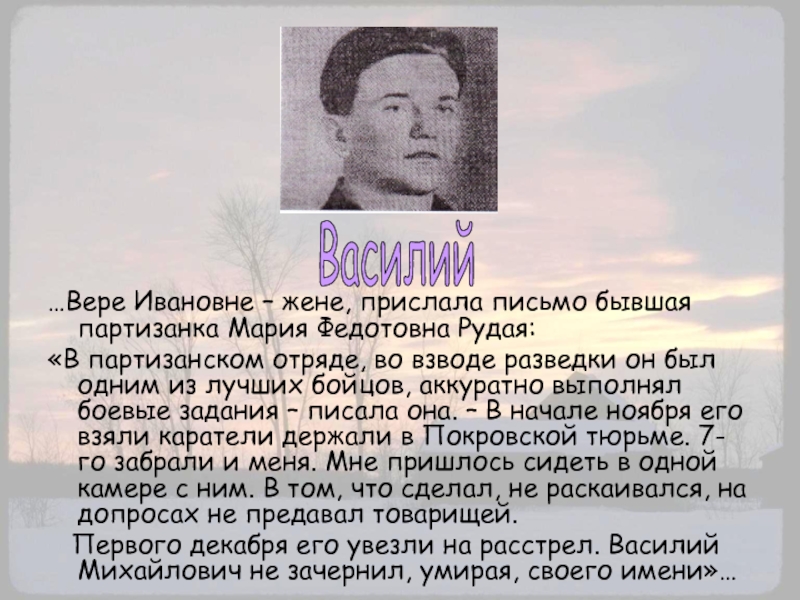 Василий

…Вере Ивановне – жене, прислала письмо бывшая партизанка Мария Федотовна Рудая:

«В партизанском отряде, во взводе разведки он был одним из лучших бойцов, аккуратно выполнял боевые задания – писала она. – В начале ноября его взяли каратели держали в Покровской тюрьме. 7-го забрали и меня. Мне пришлось сидеть в одной камере с ним. В том, что сделал, не раскаивался, на допросах не предавал товарищей.

Первого декабря его увезли на расстрел. Василий Михайлович не зачернил, умирая, своего имени»…